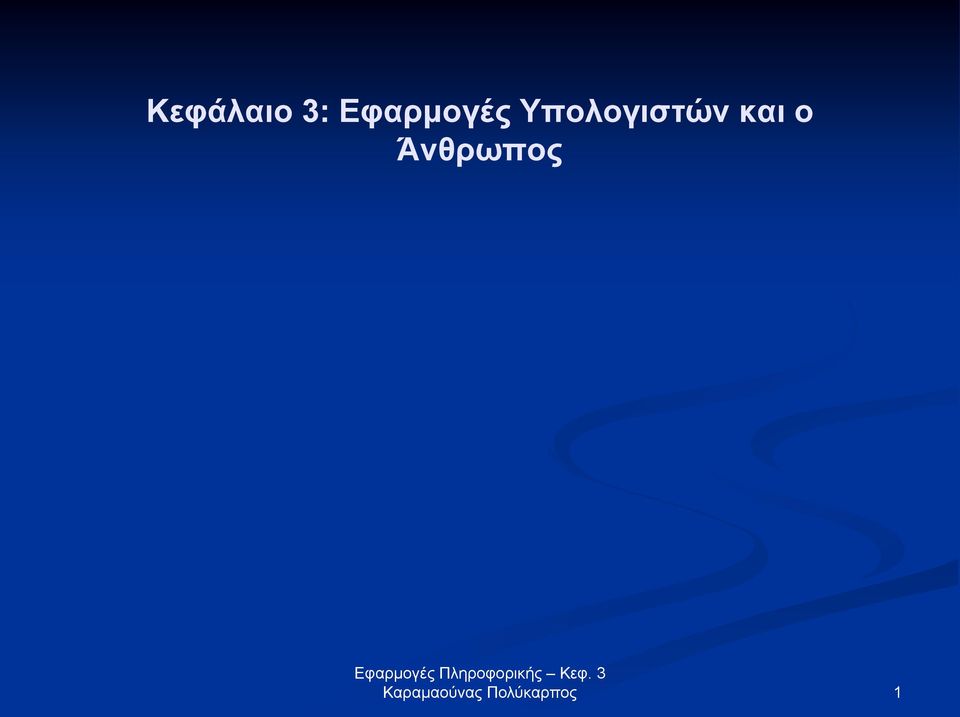 Κεφάλαιο 3: Εφαρμογές Υπολογιστών και ο Άνθρωπος

Εφαρμογές Πληροφορικής – Κεφ. 3
Καραμαούνας Πολύκαρπος

1